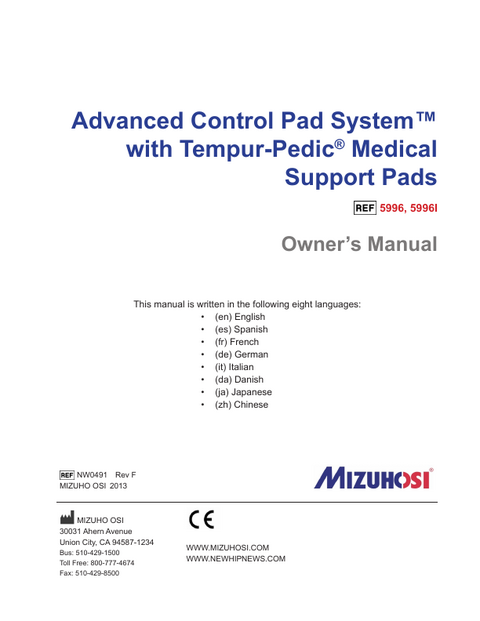 Advanced Control Pad System™ with Tempur-Pedic® Medical Support Pads

REF 5996, 5996I

Owner's Manual

This manual is written in the following eight languages:
• (en) English
• (es) Spanish
• (fr) French
• (de) German
• (it) Italian
• (da) Danish
• (ja) Japanese
• (zh) Chinese

REF NW0491 Rev F
MIZUHO OSI 2013

MIZUHOSI®

MIZUHO OSI
30031 Ahern Avenue
Union City, CA 94587-1234
Bus: 510-429-1500
Toll Free: 800-777-4674
Fax: 510-429-8500

CE

WWW.MIZUHOSI.COM
WWW.NEWHIPNEWS.COM